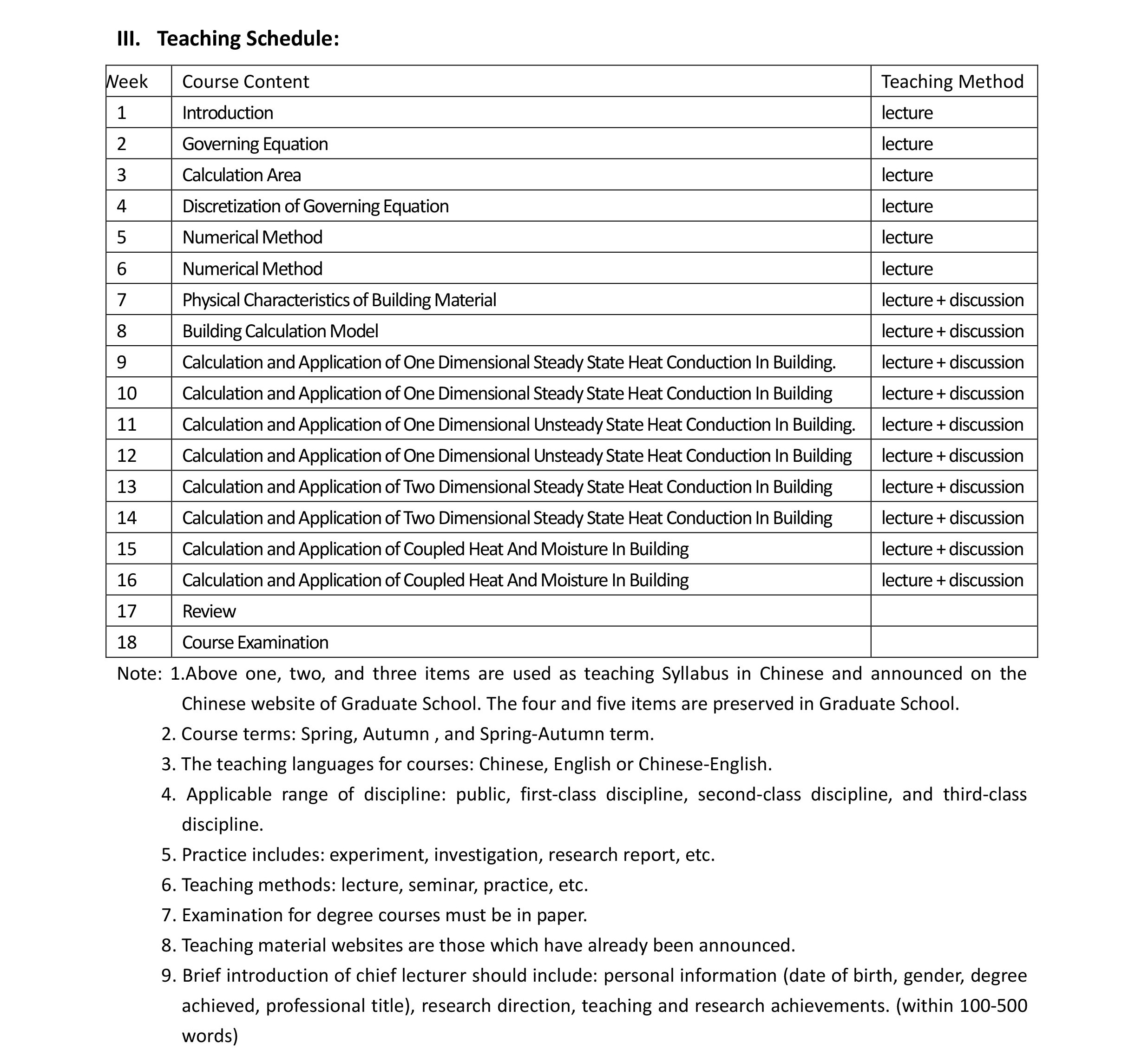 III. Teaching Schedule:

| Week | Course Content | Teaching Method |
|---|---|---|
| 1 | Introduction | lecture |
| 2 | Governing Equation | lecture |
| 3 | Calculation Area | lecture |
| 4 | Discretization of Governing Equation | lecture |
| 5 | Numerical Method | lecture |
| 6 | Numerical Method | lecture |
| 7 | Physical Characteristics of Building Material | lecture + discussion |
| 8 | Building Calculation Model | lecture + discussion |
| 9 | Calculation and Application of One Dimensional Steady State Heat Conduction In Building. | lecture + discussion |
| 10 | Calculation and Application of One Dimensional Steady State Heat Conduction In Building | lecture + discussion |
| 11 | Calculation and Application of One Dimensional Unsteady State Heat Conduction In Building. | lecture + discussion |
| 12 | Calculation and Application of One Dimensional Unsteady State Heat Conduction In Building | lecture + discussion |
| 13 | Calculation and Application of Two Dimensional Steady State Heat Conduction In Building | lecture + discussion |
| 14 | Calculation and Application of Two Dimensional Steady State Heat Conduction In Building | lecture + discussion |
| 15 | Calculation and Application of Coupled Heat And Moisture In Building | lecture + discussion |
| 16 | Calculation and Application of Coupled Heat And Moisture In Building | lecture + discussion |
| 17 | Review | |
| 18 | Course Examination | |

Note: 1.Above one, two, and three items are used as teaching Syllabus in Chinese and announced on the Chinese website of Graduate School. The four and five items are preserved in Graduate School.
2. Course terms: Spring, Autumn , and Spring-Autumn term.
3. The teaching languages for courses: Chinese, English or Chinese-English.
4. Applicable range of discipline: public, first-class discipline, second-class discipline, and third-class discipline.
5. Practice includes: experiment, investigation, research report, etc.
6. Teaching methods: lecture, seminar, practice, etc.
7. Examination for degree courses must be in paper.
8. Teaching material websites are those which have already been announced.
9. Brief introduction of chief lecturer should include: personal information (date of birth, gender, degree achieved, professional title), research direction, teaching and research achievements. (within 100-500 words)